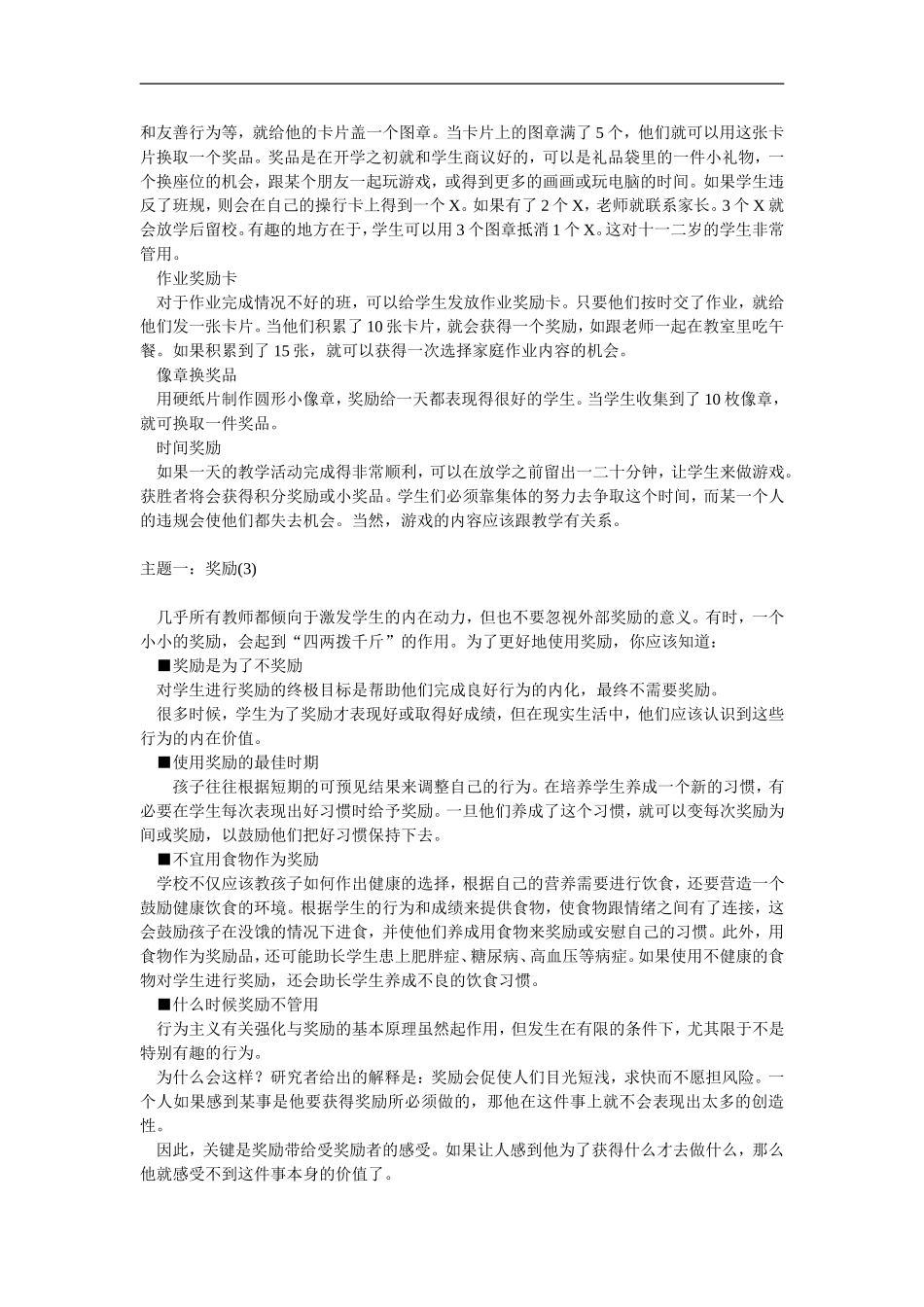 和友善行为等，就给他的卡片盖一个图章。当卡片上的图章满了 5 个，他们就可以用这张卡片换取一个奖品。奖品是在开学之初就和学生商议好的，可以是礼品袋里的一件小礼物，一个换座位的机会，跟某个朋友一起玩游戏，或得到更多的画画或玩电脑的时间。如果学生违反了班规，则会在自己的操行卡上得到一个 X。如果有了 2 个 X，老师就联系家长。3 个 X 就会放学后留校。有趣的地方在于，学生可以用 3 个图章抵消 1 个 X。这对十一二岁的学生非常管用。

作业奖励卡

对于作业完成情况不好的班，可以给学生发放作业奖励卡。只要他们按时交了作业，就给他们发一张卡片。当他们积累了 10 张卡片，就会获得一个奖励，如跟老师一起在教室里吃午餐。如果积累到了 15 张，就可以获得一次选择家庭作业内容的机会。

像章换奖品

用硬纸片制作圆形小像章，奖励给一天都表现得很好的学生。当学生收集到了 10 枚像章，就可换取一件奖品。

时间奖励

如果一天的教学活动完成得非常顺利，可以在放学之前留出一二十分钟，让学生来做游戏。获胜者将会获得积分奖励或小奖品。学生们必须靠集体的努力去争取这个时间，而某一个人的违规会使他们都失去机会。当然，游戏的内容应该跟教学有关系。

主题一：奖励(3)

几乎所有教师都倾向于激发学生的内在动力，但也不要忽视外部奖励的意义。有时，一个小小的奖励，会起到“四两拨千斤”的作用。为了更好地使用奖励，你应该知道：

■奖励是为了不奖励

对学生进行奖励的终极目标是帮助他们完成良好行为的内化，最终不需要奖励。

很多时候，学生为了奖励才表现好或取得好成绩，但在现实生活中，他们应该认识到这些行为的内在价值。

■使用奖励的最佳时期

孩子往往根据短期的可预见结果来调整自己的行为。在培养学生养成一个新的习惯，有必要在学生每次表现出好习惯时给予奖励。一旦他们养成了这个习惯，就可以变每次奖励为间或奖励，以鼓励他们把好习惯保持下去。

■不宜用食物作为奖励

学校不仅应该教孩子如何作出健康的选择，根据自己的营养需要进行饮食，还要营造一个鼓励健康饮食的环境。根据学生的行为和成绩来提供食物，使食物跟情绪之间有了连接，这会鼓励孩子在没饿的情况下进食，并使他们养成用食物来奖励或安慰自己的习惯。此外，用食物作为奖励品，还可能助长学生患上肥胖症、糖尿病、高血压等病症。如果使用不健康的食物对学生进行奖励，还会助长学生养成不良的饮食习惯。

■什么时候奖励不管用

行为主义有关强化与奖励的基本原理虽然起作用，但发生在有限的条件下，尤其限于不是特别有趣的行为。

为什么会这样？研究者给出的解释是：奖励会促使人们目光短浅，求快而不愿担风险。一个人如果感到某事是他要获得奖励所必须做的，那他在这件事上就不会表现出太多的创造性。

因此，关键是奖励带给受奖励者的感受。如果让人感到他为了获得什么才去做什么，那么他就感受不到这件事本身的价值了。